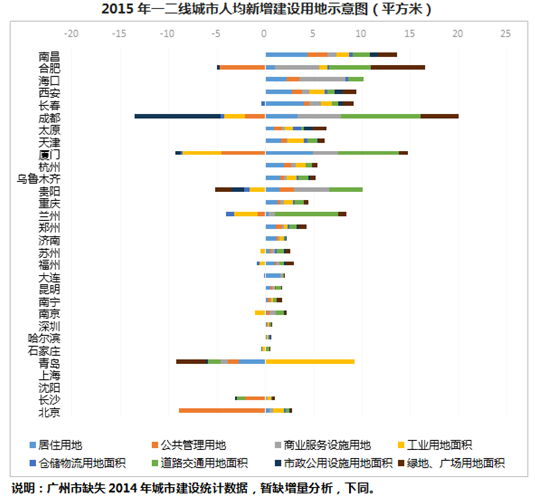 2015 年一二线城市人均新增建设用地示意图（平方米）

-20 -15 -10 -5 0 5 10 15 20 25

南昌
合肥
海口
西安
长春
成都
太原
天津
厦门
杭州
乌鲁木齐
贵阳
重庆
兰州
郑州
济南
苏州
福州
大连
昆明
南宁
南京
深圳
哈尔滨
石家庄
青岛
上海
沈阳
长沙
北京

居住用地
公共管理用地
商业服务设施用地
工业用地面积
仓储物流用地面积
道路交通用地面积
市政公用设施用地面积
绿地、广场用地面积

说明：广州市缺失 2014 年城市建设统计数据，暂缺增量分析，下同。